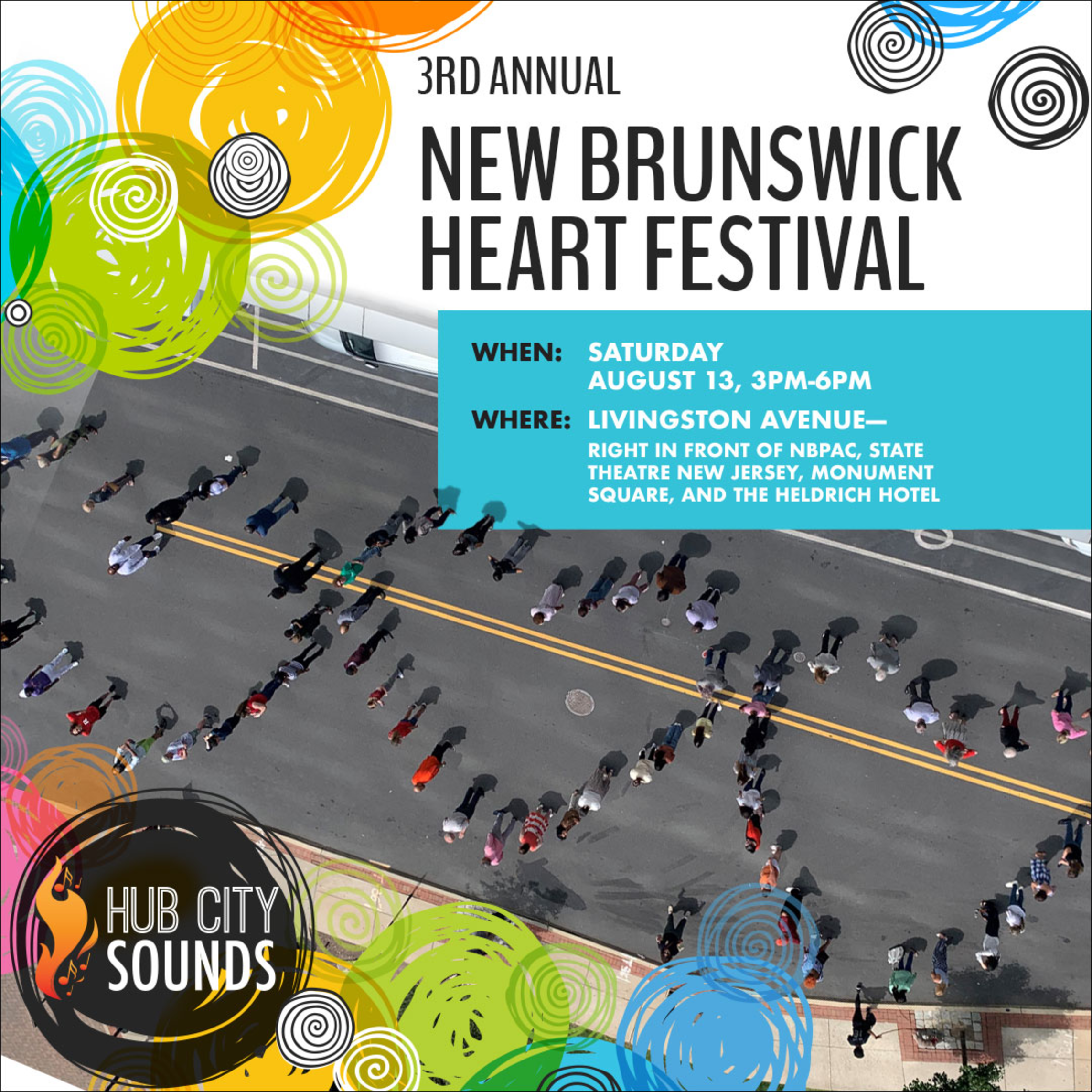 3RD ANNUAL

NEW BRUNSWICK HEART FESTIVAL

WHEN: SATURDAY
AUGUST 13, 3PM-6PM

WHERE: LIVINGSTON AVENUE—
RIGHT IN FRONT OF NBPAC, STATE THEATRE NEW JERSEY, MONUMENT SQUARE, AND THE HELDRICH HOTEL

HUB CITY
SOUNDS